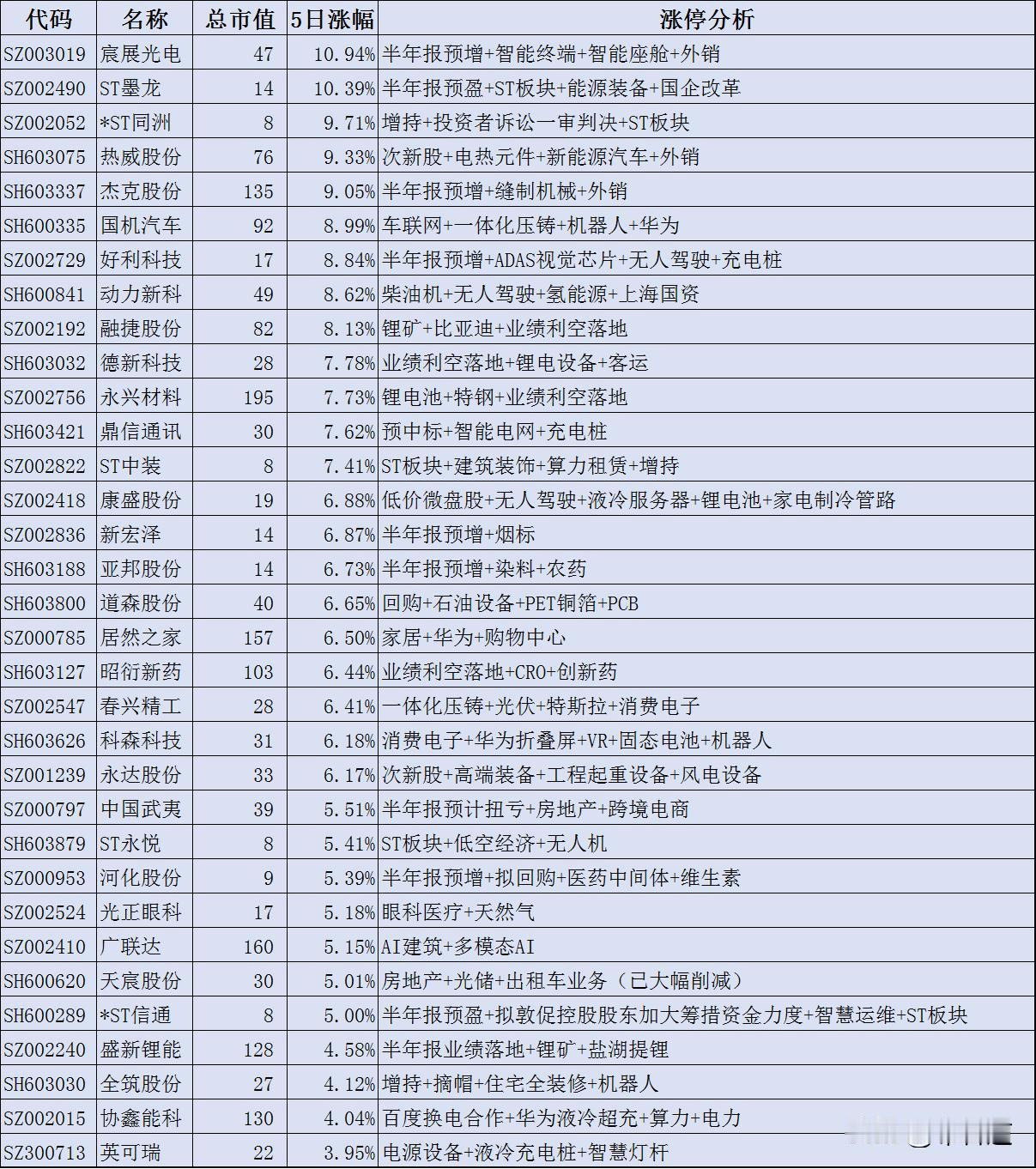 | 代码 | 名称 | 总市值 | 5日涨幅 | 涨停分析 |
|---|---|---|---|---|
| SZ003019 | 宸展光电 | 47 | 10.94% | 半年报预增+智能终端+智能座舱+外销 |
| SZ002490 | ST墨龙 | 14 | 10.39% | 半年报预盈+ST板块+能源装备+国企改革 |
| SZ002052 | *ST同洲 | 8 | 9.71% | 增持+投资者诉讼一审判决+ST板块 |
| SH603075 | 热威股份 | 76 | 9.33% | 次新股+电热元件+新能源汽车+外销 |
| SH603337 | 杰克股份 | 135 | 9.05% | 半年报预增+缝制机械+外销 |
| SH600335 | 国机汽车 | 92 | 8.99% | 车联网+一体化压铸+机器人+华为 |
| SZ002729 | 好利科技 | 17 | 8.84% | 半年报预增+ADAS视觉芯片+无人驾驶+充电桩 |
| SH600841 | 动力新科 | 49 | 8.62% | 柴油机+无人驾驶+氢能源+上海国资 |
| SZ002192 | 融捷股份 | 82 | 8.13% | 锂矿+比亚迪+业绩利空落地 |
| SH603032 | 德新科技 | 28 | 7.78% | 业绩利空落地+锂电设备+客运 |
| SZ002756 | 永兴材料 | 195 | 7.73% | 锂电池+特钢+业绩利空落地 |
| SH603421 | 鼎信通讯 | 30 | 7.62% | 预中标+智能电网+充电桩 |
| SZ002822 | ST中装 | 8 | 7.41% | ST板块+建筑装饰+算力租赁+增持 |
| SZ002418 | 康盛股份 | 19 | 6.88% | 低价微盘股+无人驾驶+液冷服务器+锂电池+家电制冷管路 |
| SZ002836 | 新宏泽 | 14 | 6.87% | 半年报预增+烟标 |
| SH603188 | 亚邦股份 | 14 | 6.73% | 半年报预增+染料+农药 |
| SH603800 | 道森股份 | 40 | 6.65% | 回购+石油设备+PET铜箔+PCB |
| SZ000785 | 居然之家 | 157 | 6.50% | 家居+华为+购物中心 |
| SH603127 | 昭衍新药 | 103 | 6.44% | 业绩利空落地+CRO+创新药 |
| SZ002547 | 春兴精工 | 28 | 6.41% | 一体化压铸+光伏+特斯拉+消费电子 |
| SH603626 | 科森科技 | 31 | 6.18% | 消费电子+华为折叠屏+VR+固态电池+机器人 |
| SZ001239 | 永达股份 | 33 | 6.17% | 次新股+高端装备+工程起重设备+风电设备 |
| SZ000797 | 中国武夷 | 39 | 5.51% | 半年报预计扭亏+房地产+跨境电商 |
| SH603879 | ST永悦 | 8 | 5.41% | ST板块+低空经济+无人机 |
| SZ000953 | 河化股份 | 9 | 5.39% | 半年报预增+拟回购+医药中间体+维生素 |
| SZ002524 | 光正眼科 | 17 | 5.18% | 眼科医疗+天然气 |
| SZ002410 | 广联达 | 160 | 5.15% | AI建筑+多模态AI |
| SH600620 | 天宸股份 | 30 | 5.01% | 房地产+光储+出租车业务（已大幅削减） |
| SH600289 | *ST信通 | 8 | 5.00% | 半年报预盈+拟敦促控股股东加大筹措资金力度+智慧运维+ST板块 |
| SZ002240 | 盛新锂能 | 128 | 4.58% | 半年报业绩落地+锂矿+盐湖提锂 |
| SH603030 | 全筑股份 | 27 | 4.12% | 增持+摘帽+住宅全装修+机器人 |
| SZ002015 | 协鑫能科 | 130 | 4.04% | 百度换电合作+华为液冷超充+算力+电力 |
| SZ300713 | 英可瑞 | 22 | 3.95% | 电源设备+液冷充电桩+智慧灯杆 |